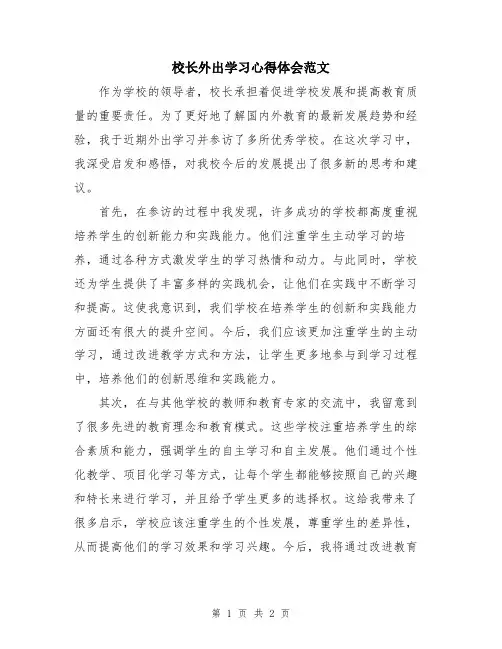 校长外出学习心得体会范文

作为学校的领导者，校长承担着促进学校发展和提高教育质量的重要责任。为了更好地了解国内外教育的最新发展趋势和经验，我于近期外出学习并参访了多所优秀学校。在这次学习中，我深受启发和感悟，对我校今后的发展提出了很多新的思考和建议。

首先，在参访的过程中我发现，许多成功的学校都高度重视培养学生的创新能力和实践能力。他们注重学生主动学习的培养，通过各种方式激发学生的学习热情和动力。与此同时，学校还为学生提供了丰富多样的实践机会，让他们在实践中不断学习和提高。这使我意识到，我们学校在培养学生的创新和实践能力方面还有很大的提升空间。今后，我们应该更加注重学生的主动学习，通过改进教学方式和方法，让学生更多地参与到学习过程中，培养他们的创新思维和实践能力。

其次，在与其他学校的教师和教育专家的交流中，我留意到了很多先进的教育理念和教育模式。这些学校注重培养学生的综合素质和能力，强调学生的自主学习和自主发展。他们通过个性化教学、项目化学习等方式，让每个学生都能够按照自己的兴趣和特长来进行学习，并且给予学生更多的选择权。这给我带来了很多启示，学校应该注重学生的个性发展，尊重学生的差异性，从而提高他们的学习效果和学习兴趣。今后，我将通过改进教育

第 1 页 共 2 页